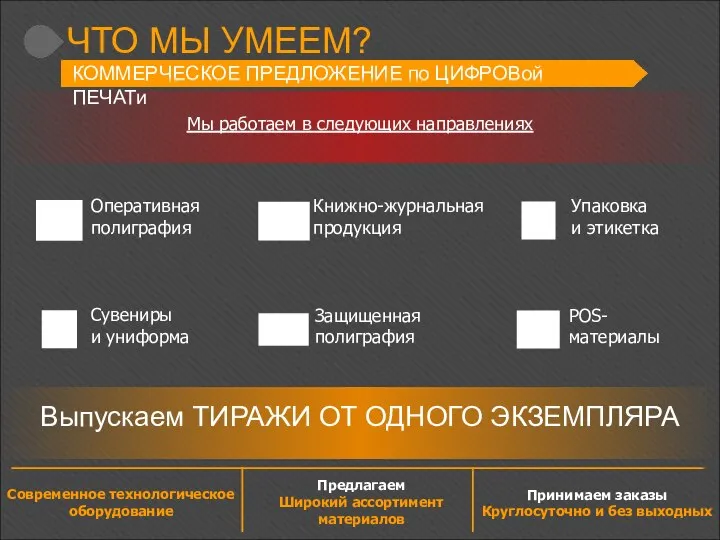 ЧТО МЫ УМЕЕМ?

КОММЕРЧЕСКОЕ ПРЕДЛОЖЕНИЕ по ЦИФРОВой ПЕЧАТи

Мы работаем в следующих направлениях

Оперативная полиграфия

Книжно-журнальная продукция

Упаковка и этикетка

Сувениры и униформа

Защищенная полиграфия

POS-материалы

Выпускаем ТИРАЖИ ОТ ОДНОГО ЭКЗЕМПЛЯРА

Современное технологическое оборудование

Предлагаем Широкий ассортимент материалов

Принимаем заказы Круглосуточно и без выходных